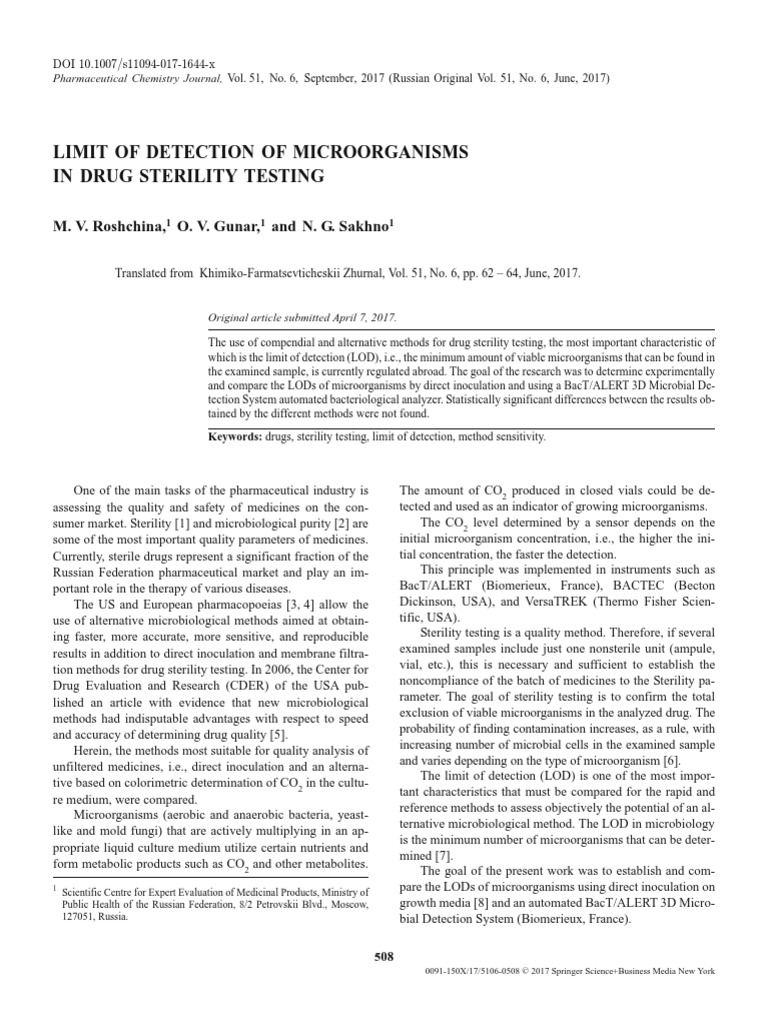 DOI 10.1007/s11094-017-1644-x
Pharmaceutical Chemistry Journal, Vol. 51, No. 6, September, 2017 (Russian Original Vol. 51, No. 6, June, 2017)

LIMIT OF DETECTION OF MICROORGANISMS IN DRUG STERILITY TESTING

M. V. Roshchina,$^1$ O. V. Gunar,$^1$ and N. G. Sakhno$^1$

Translated from Khimiko-Farmatsevticheskii Zhurnal, Vol. 51, No. 6, pp. 62 – 64, June, 2017.

Original article submitted April 7, 2017.

The use of compendial and alternative methods for drug sterility testing, the most important characteristic of which is the limit of detection (LOD), i.e., the minimum amount of viable microorganisms that can be found in the examined sample, is currently regulated abroad. The goal of the research was to determine experimentally and compare the LODs of microorganisms by direct inoculation and using a BacT/ALERT 3D Microbial Detection System automated bacteriological analyzer. Statistically significant differences between the results obtained by the different methods were not found.

Keywords: drugs, sterility testing, limit of detection, method sensitivity.

One of the main tasks of the pharmaceutical industry is assessing the quality and safety of medicines on the consumer market. Sterility [1] and microbiological purity [2] are some of the most important quality parameters of medicines. Currently, sterile drugs represent a significant fraction of the Russian Federation pharmaceutical market and play an important role in the therapy of various diseases.

The US and European pharmacopoeias [3, 4] allow the use of alternative microbiological methods aimed at obtaining faster, more accurate, more sensitive, and reproducible results in addition to direct inoculation and membrane filtration methods for drug sterility testing. In 2006, the Center for Drug Evaluation and Research (CDER) of the USA published an article with evidence that new microbiological methods had indisputable advantages with respect to speed and accuracy of determining drug quality [5].

Herein, the methods most suitable for quality analysis of unfiltered medicines, i.e., direct inoculation and an alternative based on colorimetric determination of $CO_2$ in the culture medium, were compared.

Microorganisms (aerobic and anaerobic bacteria, yeast-like and mold fungi) that are actively multiplying in an appropriate liquid culture medium utilize certain nutrients and form metabolic products such as $CO_2$ and other metabolites.

$^1$ Scientific Centre for Expert Evaluation of Medicinal Products, Ministry of Public Health of the Russian Federation, 8/2 Petrovskii Blvd., Moscow, 127051, Russia.

The amount of $CO_2$ produced in closed vials could be detected and used as an indicator of growing microorganisms.

The $CO_2$ level determined by a sensor depends on the initial microorganism concentration, i.e., the higher the initial concentration, the faster the detection.

This principle was implemented in instruments such as BacT/ALERT (Biomerieux, France), BACTEC (Becton Dickinson, USA), and VersaTREK (Thermo Fisher Scientific, USA).

Sterility testing is a quality method. Therefore, if several examined samples include just one nonsterile unit (ampule, vial, etc.), this is necessary and sufficient to establish the noncompliance of the batch of medicines to the Sterility parameter. The goal of sterility testing is to confirm the total exclusion of viable microorganisms in the analyzed drug. The probability of finding contamination increases, as a rule, with increasing number of microbial cells in the examined sample and varies depending on the type of microorganism [6].

The limit of detection (LOD) is one of the most important characteristics that must be compared for the rapid and reference methods to assess objectively the potential of an alternative microbiological method. The LOD in microbiology is the minimum number of microorganisms that can be determined [7].

The goal of the present work was to establish and compare the LODs of microorganisms using direct inoculation on growth media [8] and an automated BacT/ALERT 3D Microbial Detection System (Biomerieux, France).

508

0091-150X/17/5106-0508 © 2017 Springer Science+Business Media New York